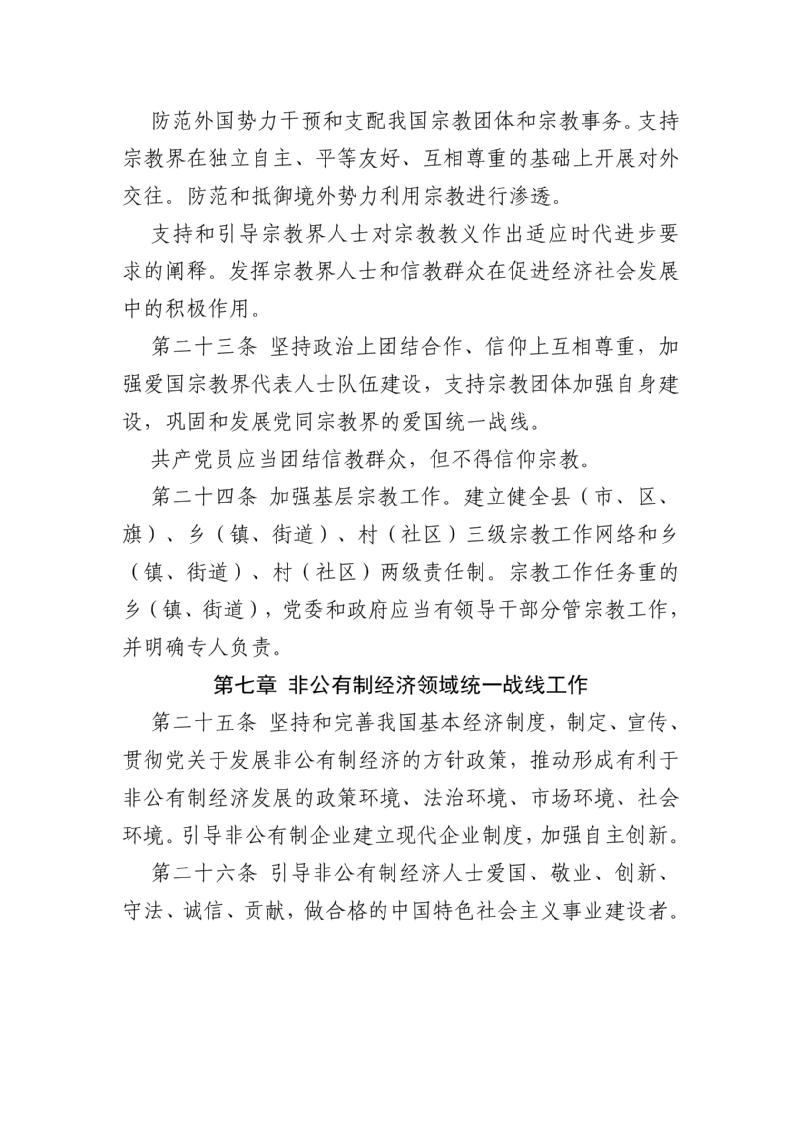 防范外国势力干预和支配我国宗教团体和宗教事务。支持宗教界在独立自主、平等友好、互相尊重的基础上开展对外交往。防范和抵御境外势力利用宗教进行渗透。

支持和引导宗教界人士对宗教教义作出适应时代进步要求的阐释。发挥宗教界人士和信教群众在促进经济社会发展中的积极作用。

第二十三条 坚持政治上团结合作、信仰上互相尊重，加强爱国宗教界代表人士队伍建设，支持宗教团体加强自身建设，巩固和发展党同宗教界的爱国统一战线。

共产党员应当团结信教群众，但不得信仰宗教。

第二十四条 加强基层宗教工作。建立健全县（市、区、旗）、乡（镇、街道）、村（社区）三级宗教工作网络和乡（镇、街道）、村（社区）两级责任制。宗教工作任务重的乡（镇、街道），党委和政府应当有领导干部分管宗教工作，并明确专人负责。

第七章 非公有制经济领域统一战线工作

第二十五条 坚持和完善我国基本经济制度，制定、宣传、贯彻党关于发展非公有制经济的方针政策，推动形成有利于非公有制经济发展的政策环境、法治环境、市场环境、社会环境。引导非公有制企业建立现代企业制度，加强自主创新。

第二十六条 引导非公有制经济人士爱国、敬业、创新、守法、诚信、贡献，做合格的中国特色社会主义事业建设者。